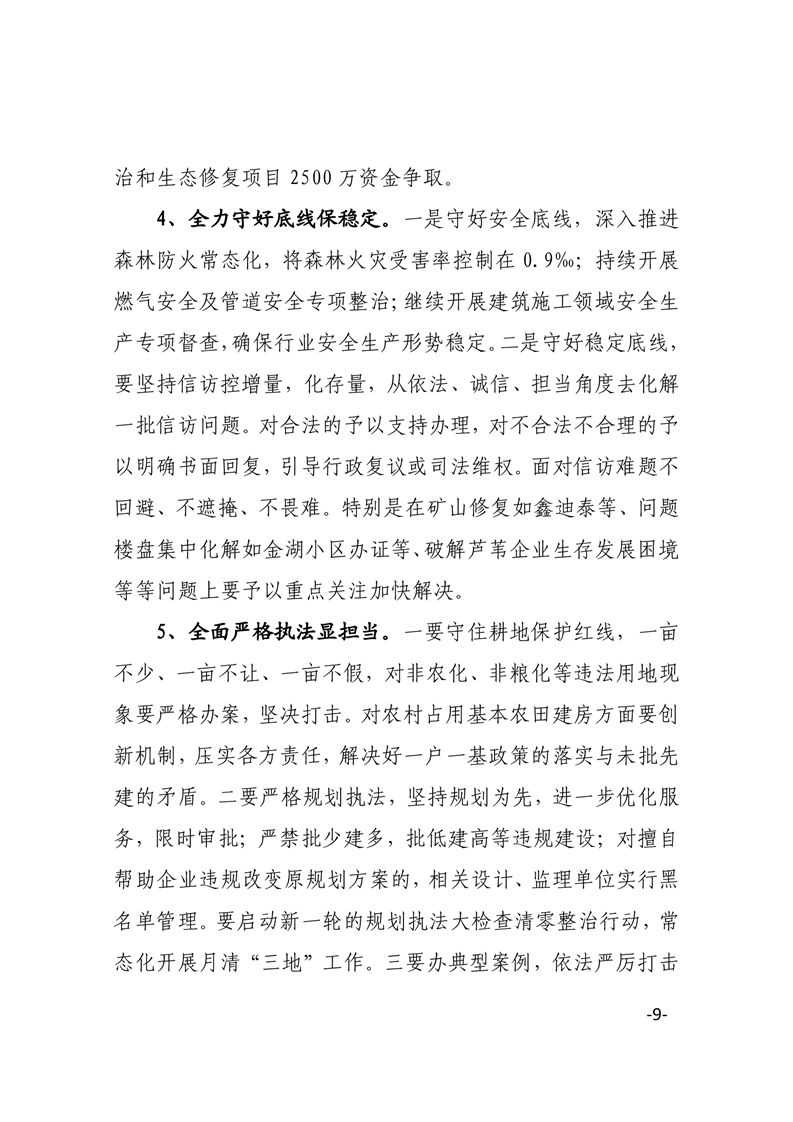 治和生态修复项目 2500 万资金争取。

4、全力守好底线保稳定。一是守好安全底线，深入推进森林防火常态化，将森林火灾受害率控制在 0.9‰；持续开展燃气安全及管道安全专项整治；继续开展建筑施工领域安全生产专项督查，确保行业安全生产形势稳定。二是守好稳定底线，要坚持信访控增量，化存量，从依法、诚信、担当角度去化解一批信访问题。对合法的予以支持办理，对不合法不合理的予以明确书面回复，引导行政复议或司法维权。面对信访难题不回避、不遮掩、不畏难。特别是在矿山修复如鑫迪泰等、问题楼盘集中化解如金湖小区办证等、破解芦苇企业生存发展困境等等问题上要予以重点关注加快解决。

5、全面严格执法显担当。一要守住耕地保护红线，一亩不少、一亩不让、一亩不假，对非农化、非粮化等违法用地现象要严格办案，坚决打击。对农村占用基本农田建房方面要创新机制，压实各方责任，解决好一户一基政策的落实与未批先建的矛盾。二要严格规划执法，坚持规划为先，进一步优化服务，限时审批；严禁批少建多，批低建高等违规建设；对擅自帮助企业违规改变原规划方案的，相关设计、监理单位实行黑名单管理。要启动新一轮的规划执法大检查清零整治行动，常态化开展月清“三地”工作。三要办典型案例，依法严厉打击

-9-